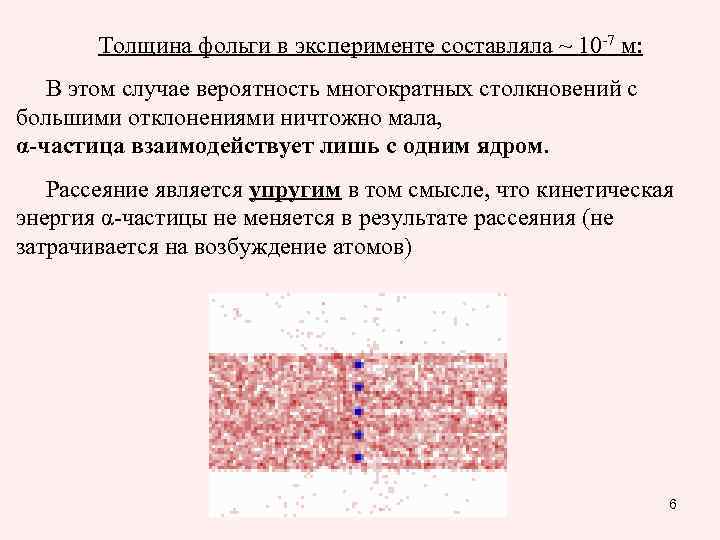 Толщина фольги в эксперименте составляла ~ $10^{-7}$ м:

В этом случае вероятность многократных столкновений с большими отклонениями ничтожно мала,
α-частица взаимодействует лишь с одним ядром.

Рассеяние является упругим в том смысле, что кинетическая энергия α-частицы не меняется в результате рассеяния (не затрачивается на возбуждение атомов)

6